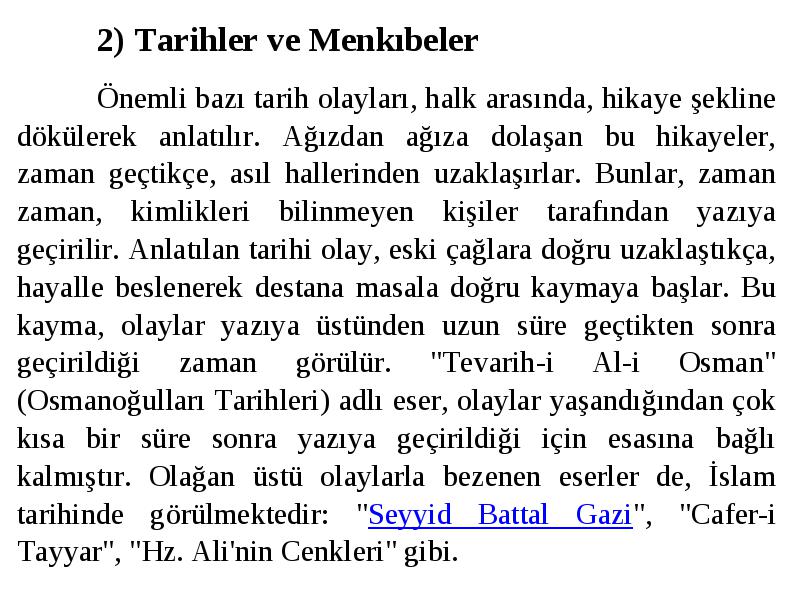 2) Tarihler ve Menkıbeler

Önemli bazı tarih olayları, halk arasında, hikaye şekline dökülerek anlatılır. Ağızdan ağıza dolaşan bu hikayeler, zaman geçtikçe, asıl hallerinden uzaklaşırlar. Bunlar, zaman zaman, kimlikleri bilinmeyen kişiler tarafından yazıya geçirilir. Anlatılan tarihi olay, eski çağlara doğru uzaklaştıkça, hayalle beslenerek destana masala doğru kaymaya başlar. Bu kayma, olaylar yazıya üstünden uzun süre geçtikten sonra geçirildiği zaman görülür. "Tevarih-i Al-i Osman" (Osmanoğulları Tarihleri) adlı eser, olaylar yaşandığından çok kısa bir süre sonra yazıya geçirildiği için esasına bağlı kalmıştır. Olağan üstü olaylarla bezenen eserler de, İslam tarihinde görülmektedir: "Seyyid Battal Gazi", "Cafer-i Tayyar", "Hz. Ali'nin Cenkleri" gibi.